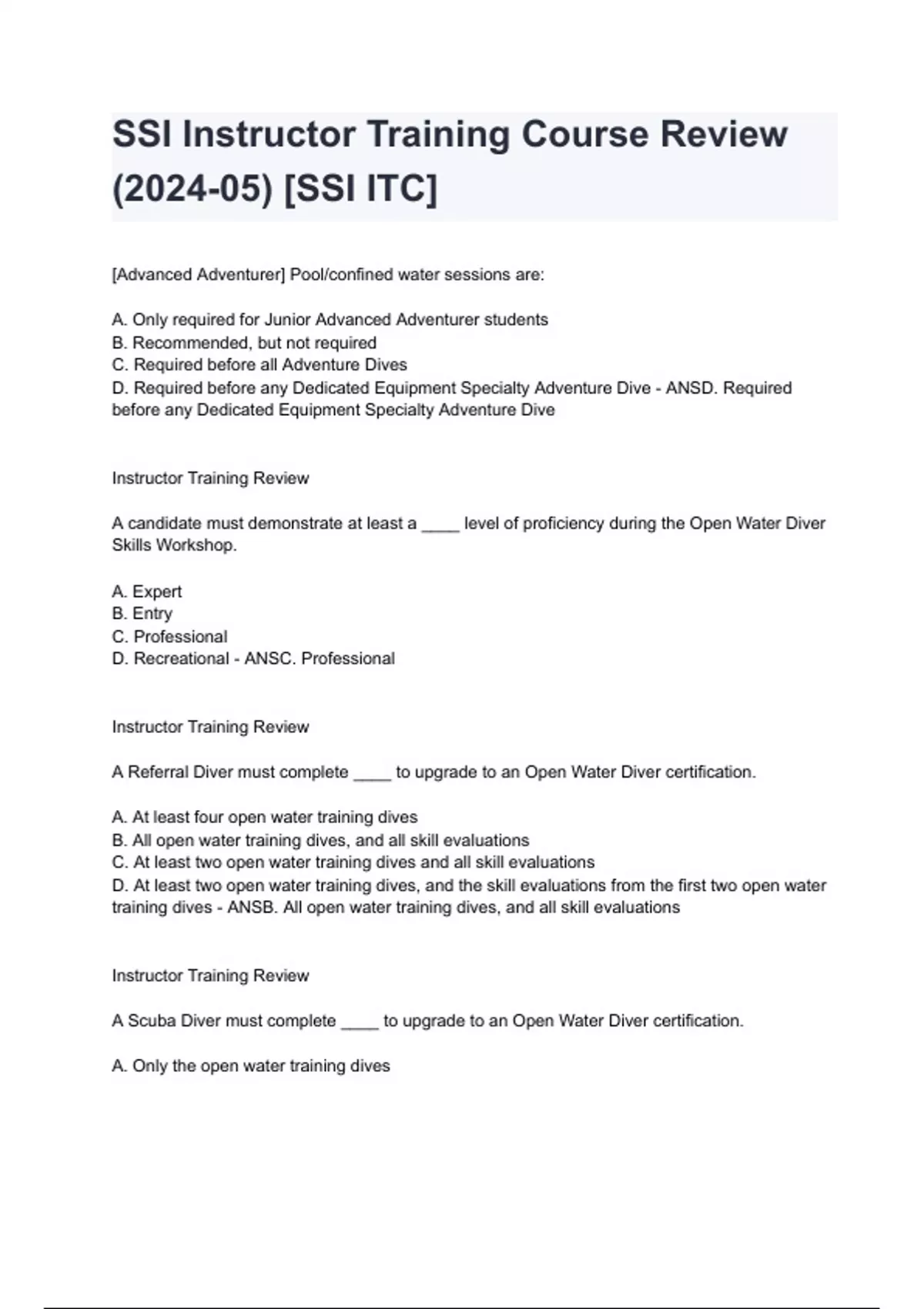 SSI Instructor Training Course Review (2024-05) [SSI ITC]

[Advanced Adventurer] Pool/confined water sessions are:

A. Only required for Junior Advanced Adventurer students
B. Recommended, but not required
C. Required before all Adventure Dives
D. Required before any Dedicated Equipment Specialty Adventure Dive - ANSD. Required before any Dedicated Equipment Specialty Adventure Dive

Instructor Training Review

A candidate must demonstrate at least a ____ level of proficiency during the Open Water Diver Skills Workshop.

A. Expert
B. Entry
C. Professional
D. Recreational - ANSC. Professional

Instructor Training Review

A Referral Diver must complete ____ to upgrade to an Open Water Diver certification.

A. At least four open water training dives
B. All open water training dives, and all skill evaluations
C. At least two open water training dives and all skill evaluations
D. At least two open water training dives, and the skill evaluations from the first two open water training dives - ANSB. All open water training dives, and all skill evaluations

Instructor Training Review

A Scuba Diver must complete ____ to upgrade to an Open Water Diver certification.

A. Only the open water training dives